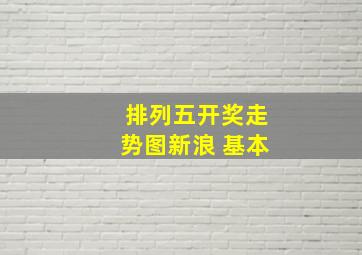 排列五开奖走势图新浪 基本